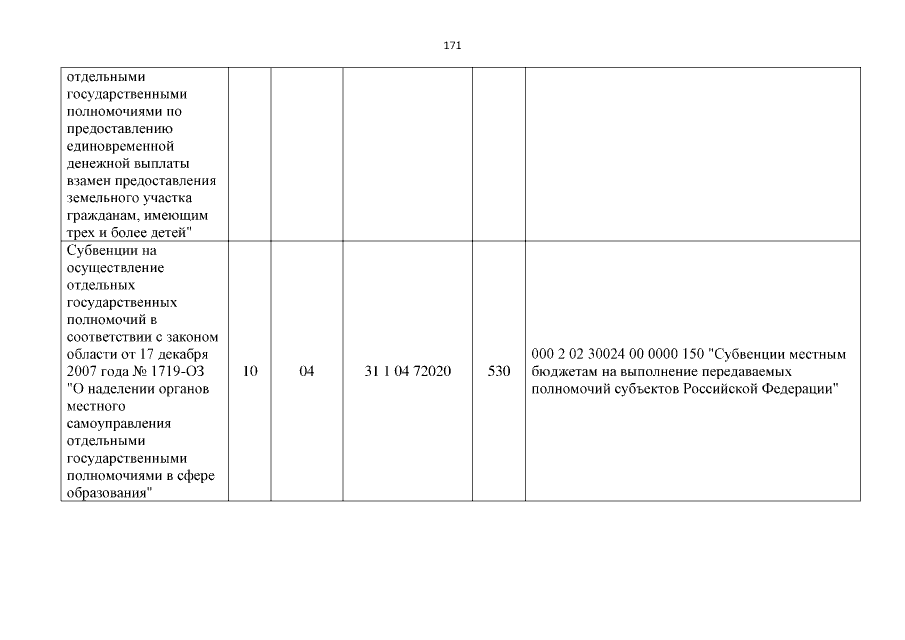 171

| отдельными государственными полномочиями по предоставлению единовременной денежной выплаты взамен предоставления земельного участка гражданам, имеющим трех и более детей" | | | | | |
|---|---|---|---|---|---|
| Субвенции на осуществление отдельных государственных полномочий в соответствии с законом области от 17 декабря 2007 года № 1719-ОЗ "О наделении органов местного самоуправления отдельными государственными полномочиями в сфере образования" | 10 | 04 | 31 1 04 72020 | 530 | 000 2 02 30024 00 0000 150 "Субвенции местным бюджетам на выполнение передаваемых полномочий субъектов Российской Федерации" |